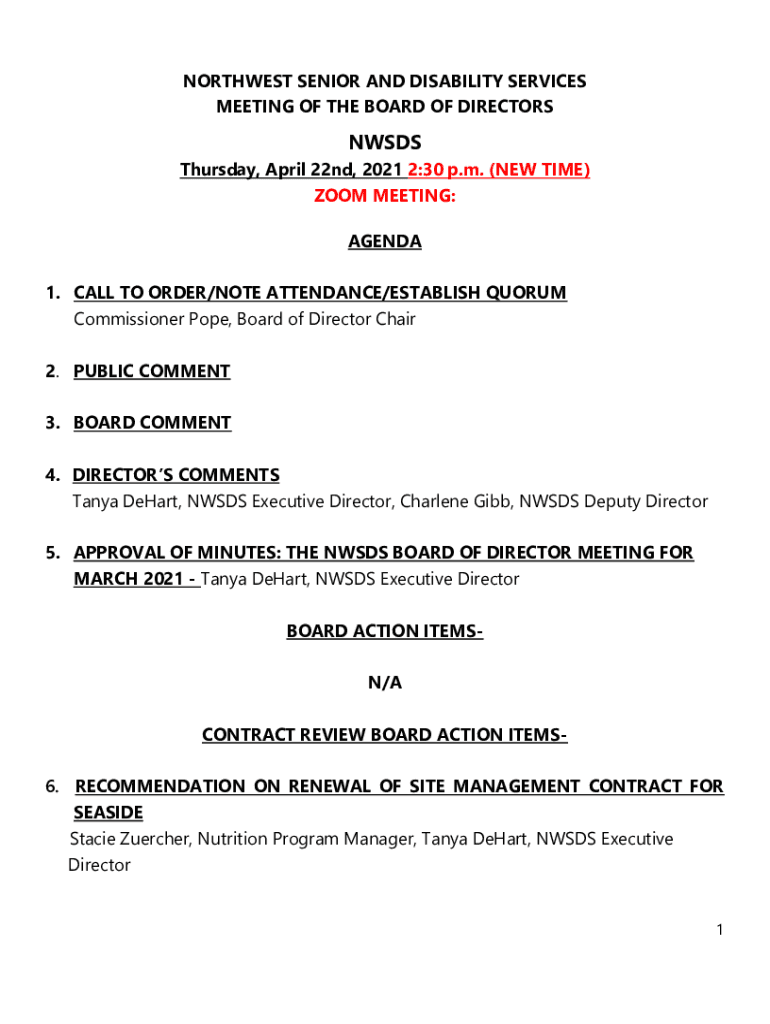 NORTHWEST SENIOR AND DISABILITY SERVICES
MEETING OF THE BOARD OF DIRECTORS

NWSDS

Thursday, April 22nd, 2021 2:30 p.m. (NEW TIME)
ZOOM MEETING:

AGENDA

1. CALL TO ORDER/NOTE ATTENDANCE/ESTABLISH QUORUM
Commissioner Pope, Board of Director Chair

2. PUBLIC COMMENT

3. BOARD COMMENT

4. DIRECTOR'S COMMENTS
Tanya DeHart, NWSDS Executive Director, Charlene Gibb, NWSDS Deputy Director

5. APPROVAL OF MINUTES: THE NWSDS BOARD OF DIRECTOR MEETING FOR MARCH 2021 - Tanya DeHart, NWSDS Executive Director

BOARD ACTION ITEMS-

N/A

CONTRACT REVIEW BOARD ACTION ITEMS-

6. RECOMMENDATION ON RENEWAL OF SITE MANAGEMENT CONTRACT FOR SEASIDE
Stacie Zuercher, Nutrition Program Manager, Tanya DeHart, NWSDS Executive Director

1